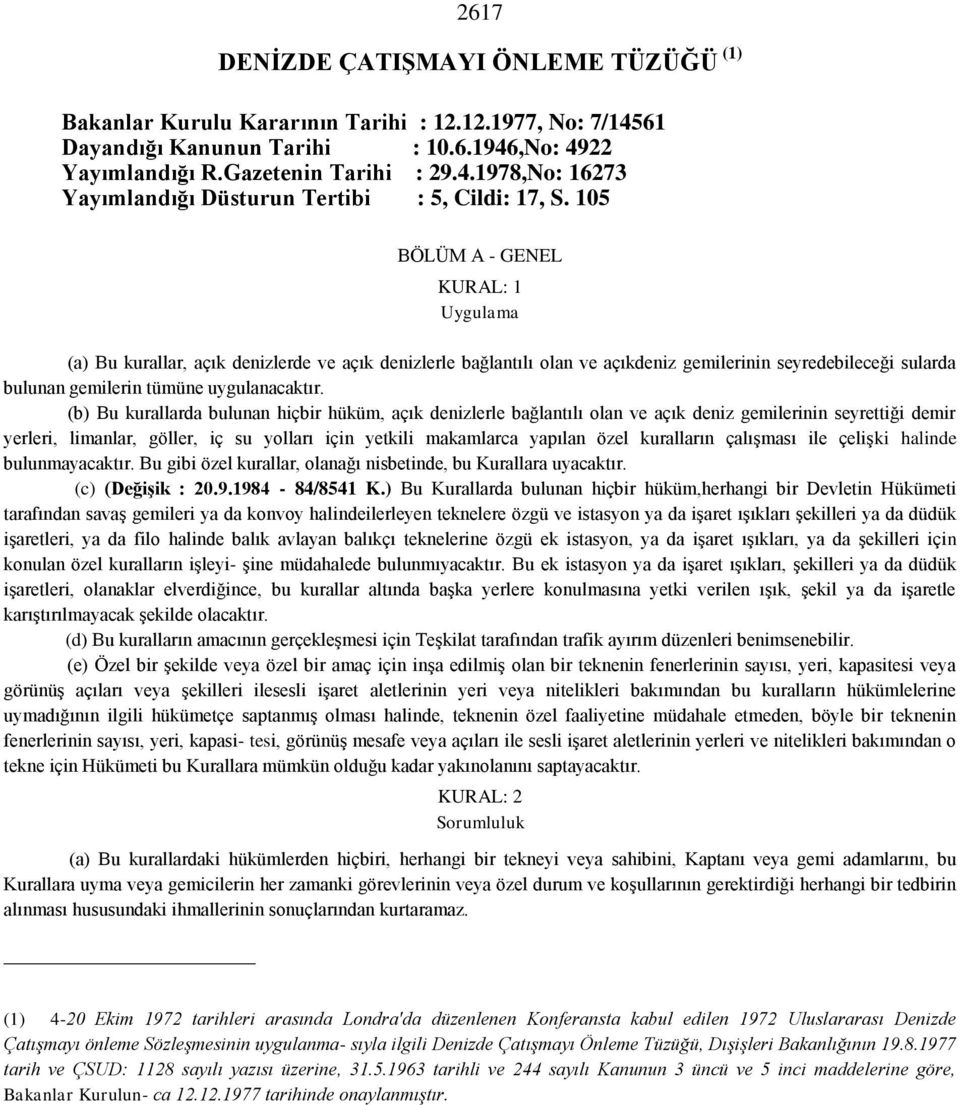 2617

DENİZDE ÇATIŞMAYI ÖNLEME TÜZÜĞÜ (1)

Bakanlar Kurulu Kararının Tarihi : 12.12.1977, No: 7/14561
Dayandığı Kanunun Tarihi : 10.6.1946,No: 4922
Yayımlandığı R.Gazetenin Tarihi : 29.4.1978,No: 16273
Yayımlandığı Düsturun Tertibi : 5, Cildi: 17, S. 105

BÖLÜM A - GENEL

KURAL: 1
Uygulama

(a) Bu kurallar, açık denizlerde ve açık denizlerle bağlantılı olan ve açıkdeniz gemilerinin seyredebileceği sularda bulunan gemilerin tümüne uygulanacaktır.

(b) Bu kurallarda bulunan hiçbir hüküm, açık denizlerle bağlantılı olan ve açık deniz gemilerinin seyrettiği demir yerleri, limanlar, göller, iç su yolları için yetkili makamlarca yapılan özel kuralların çalışması ile çelişki halinde bulunmayacaktır. Bu gibi özel kurallar, olanağı nisbetinde, bu Kurallara uyacaktır.

(c) (Değişik : 20.9.1984 - 84/8541 K.) Bu Kurallarda bulunan hiçbir hüküm,herhangi bir Devletin Hükümeti tarafından savaş gemileri ya da konvoy halindeilerleyen teknelere özgü ve istasyon ya da işaret ışıkları şekilleri ya da düdük işaretleri, ya da filo halinde balık avlayan balıkçı teknelerine özgü ek istasyon, ya da işaret ışıkları, ya da şekilleri için konulan özel kuralların işleyi- şine müdahalede bulunmıyacaktır. Bu ek istasyon ya da işaret ışıkları, şekilleri ya da düdük işaretleri, olanaklar elverdiğince, bu kurallar altında başka yerlere konulmasına yetki verilen ışık, şekil ya da işaretle karıştırılmayacak şekilde olacaktır.

(d) Bu kuralların amacının gerçekleşmesi için Teşkilat tarafından trafik ayırım düzenleri benimsenebilir.

(e) Özel bir şekilde veya özel bir amaç için inşa edilmiş olan bir teknenin fenerlerinin sayısı, yeri, kapasitesi veya görünüş açıları veya şekilleri ilesesli işaret aletlerinin yeri veya nitelikleri bakımından bu kuralların hükümlelerine uymadığının ilgili hükümetçe saptanmış olması halinde, teknenin özel faaliyetine müdahale etmeden, böyle bir teknenin fenerlerinin sayısı, yeri, kapasi- tesi, görünüş mesafe veya açıları ile sesli işaret aletlerinin yerleri ve nitelikleri bakımından o tekne için Hükümeti bu Kurallara mümkün olduğu kadar yakınolanını saptayacaktır.

KURAL: 2
Sorumluluk

(a) Bu kurallardaki hükümlerden hiçbiri, herhangi bir tekneyi veya sahibini, Kaptanı veya gemi adamlarını, bu Kurallara uyma veya gemicilerin her zamanki görevlerinin veya özel durum ve koşullarının gerektirdiği herhangi bir tedbirin alınması hususundaki ihmallerinin sonuçlarından kurtaramaz.

(1) 4-20 Ekim 1972 tarihleri arasında Londra'da düzenlenen Konferansta kabul edilen 1972 Uluslararası Denizde Çatışmayı önleme Sözleşmesinin uygulanma- sıyla ilgili Denizde Çatışmayı Önleme Tüzüğü, Dışişleri Bakanlığının 19.8.1977 tarih ve ÇSUD: 1128 sayılı yazısı üzerine, 31.5.1963 tarihli ve 244 sayılı Kanunun 3 üncü ve 5 inci maddelerine göre, Bakanlar Kurulun- ca 12.12.1977 tarihinde onaylanmıştır.